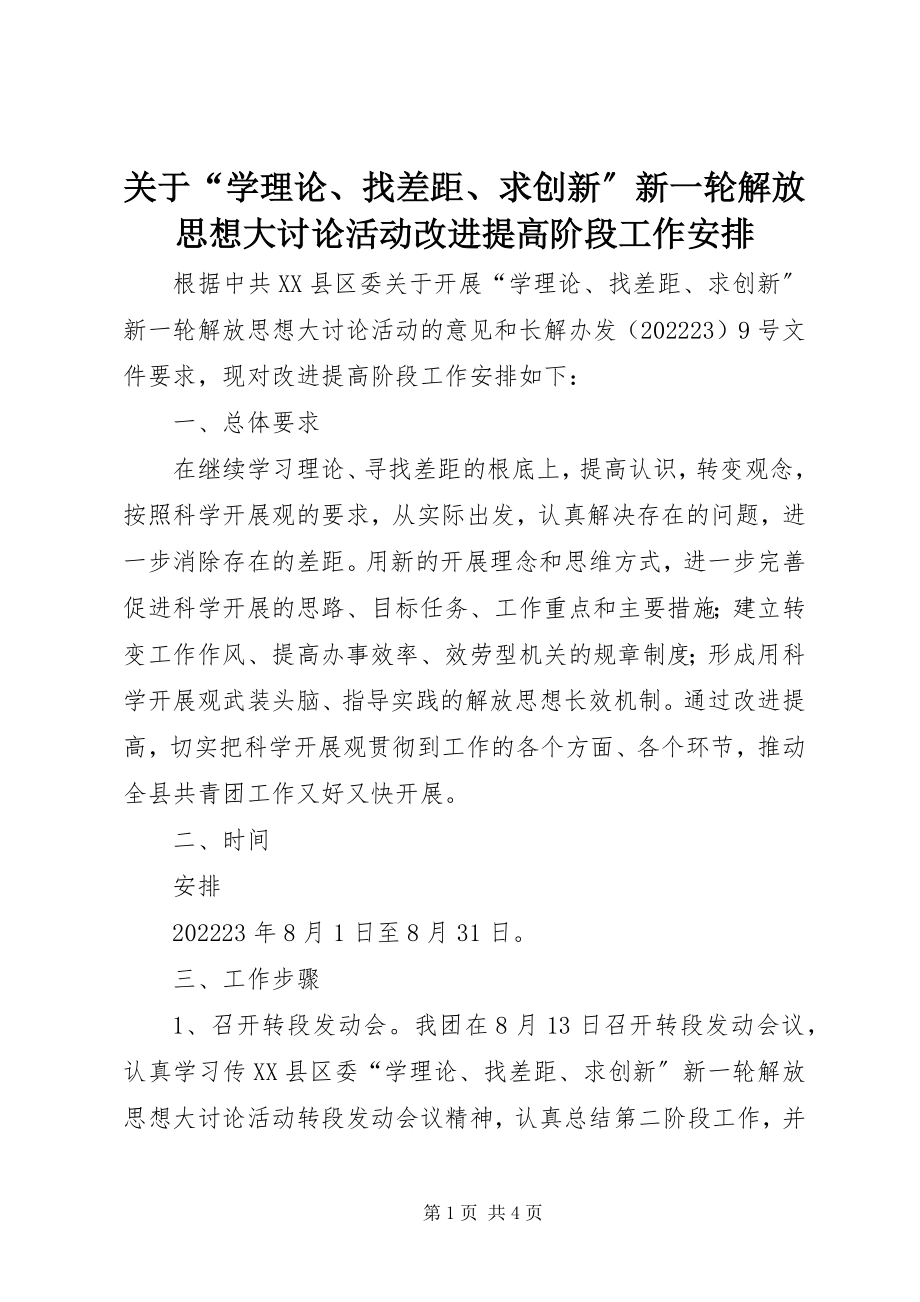 关于“学理论、找差距、求创新″新一轮解放思想大讨论活动改进提高阶段工作安排

根据中共XX县区委关于开展“学理论、找差距、求创新″新一轮解放思想大讨论活动的意见和长解办发（202223）9号文件要求，现对改进提高阶段工作安排如下：

一、总体要求

在继续学习理论、寻找差距的根底上，提高认识，转变观念，按照科学开展观的要求，从实际出发，认真解决存在的问题，进一步消除存在的差距。用新的开展理念和思维方式，进一步完善促进科学开展的思路、目标任务、工作重点和主要措施；建立转变工作作风、提高办事效率、效劳型机关的规章制度；形成用科学开展观武装头脑、指导实践的解放思想长效机制。通过改进提高，切实把科学开展观贯彻到工作的各个方面、各个环节，推动全县共青团工作又好又快开展。

二、时间

安排

202223年8月1日至8月31日。

三、工作步骤

1、召开转段发动会。我团在8月13日召开转段发动会议，认真学习传XX县区委“学理论、找差距、求创新″新一轮解放思想大讨论活动转段发动会议精神，认真总结第二阶段工作，并

第1页 共4页